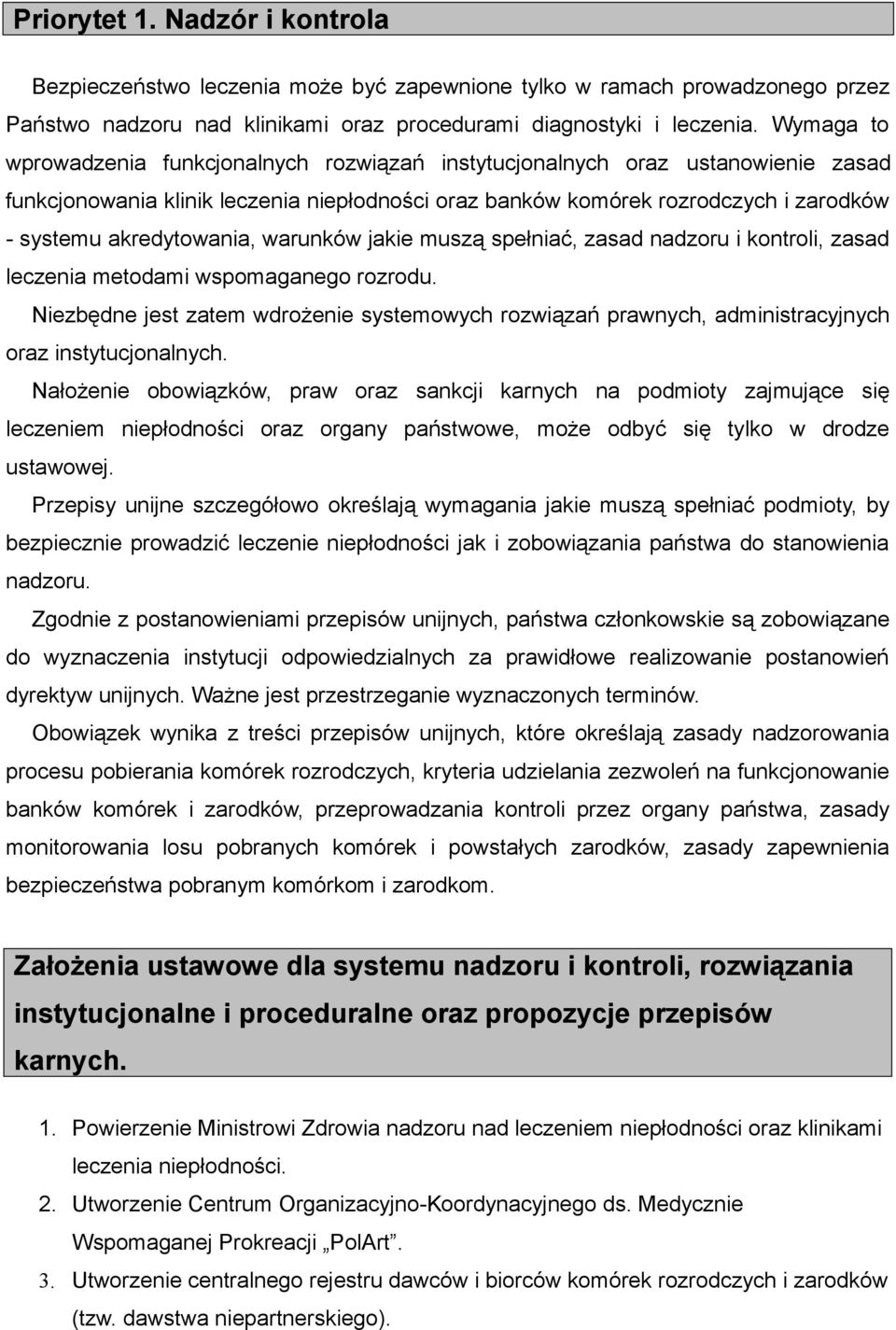 Priorytet 1. Nadzór i kontrola

Bezpieczeństwo leczenia może być zapewnione tylko w ramach prowadzonego przez Państwo nadzoru nad klinikami oraz procedurami diagnostyki i leczenia. Wymaga to wprowadzenia funkcjonalnych rozwiązań instytucjonalnych oraz ustanowienie zasad funkcjonowania klinik leczenia niepłodności oraz banków komórek rozrodczych i zarodków - systemu akredytowania, warunków jakie muszą spełniać, zasad nadzoru i kontroli, zasad leczenia metodami wspomaganego rozrodu.

Niezbędne jest zatem wdrożenie systemowych rozwiązań prawnych, administracyjnych oraz instytucjonalnych.

Nałożenie obowiązków, praw oraz sankcji karnych na podmioty zajmujące się leczeniem niepłodności oraz organy państwowe, może odbyć się tylko w drodze ustawowej.

Przepisy unijne szczegółowo określają wymagania jakie muszą spełniać podmioty, by bezpiecznie prowadzić leczenie niepłodności jak i zobowiązania państwa do stanowienia nadzoru.

Zgodnie z postanowieniami przepisów unijnych, państwa członkowskie są zobowiązane do wyznaczenia instytucji odpowiedzialnych za prawidłowe realizowanie postanowień dyrektyw unijnych. Ważne jest przestrzeganie wyznaczonych terminów.

Obowiązek wynika z treści przepisów unijnych, które określają zasady nadzorowania procesu pobierania komórek rozrodczych, kryteria udzielania zezwoleń na funkcjonowanie banków komórek i zarodków, przeprowadzania kontroli przez organy państwa, zasady monitorowania losu pobranych komórek i powstałych zarodków, zasady zapewnienia bezpieczeństwa pobranym komórkom i zarodkom.

Założenia ustawowe dla systemu nadzoru i kontroli, rozwiązania instytucjonalne i proceduralne oraz propozycje przepisów karnych.

1. Powierzenie Ministrowi Zdrowia nadzoru nad leczeniem niepłodności oraz klinikami leczenia niepłodności.
2. Utworzenie Centrum Organizacyjno-Koordynacyjnego ds. Medycznie Wspomaganej Prokreacji „PolArt”.
3. Utworzenie centralnego rejestru dawców i biorców komórek rozrodczych i zarodków (tzw. dawstwa niepartnerskiego).